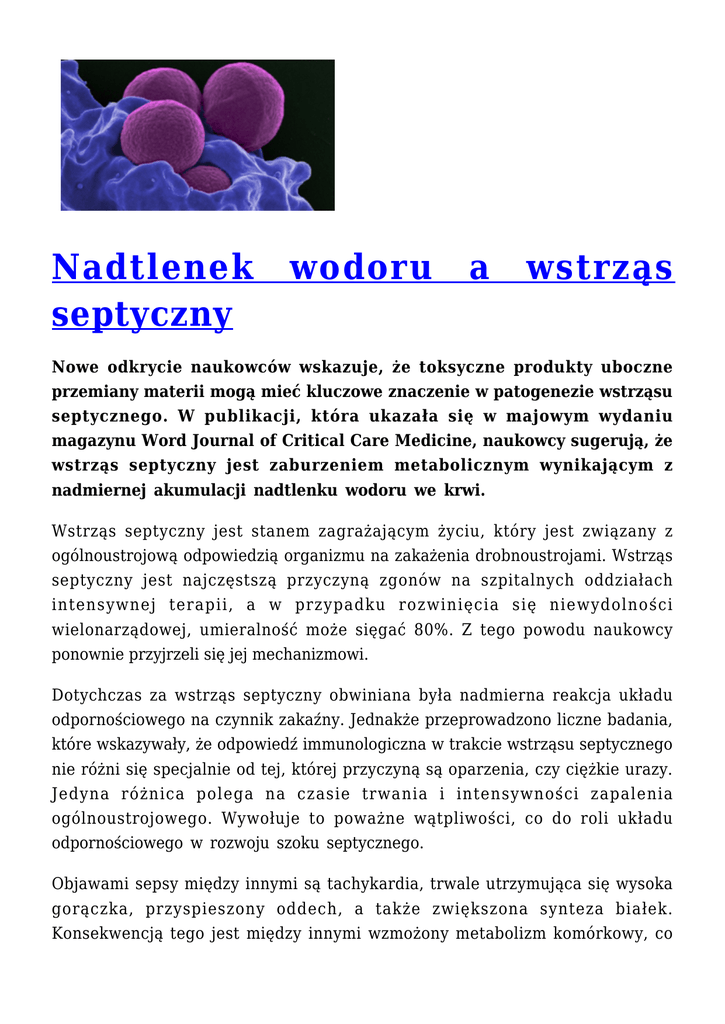 Nadtlenek wodoru a wstrząs septyczny

Nowe odkrycie naukowców wskazuje, że toksyczne produkty uboczne przemiany materii mogą mieć kluczowe znaczenie w patogenezie wstrząsu septycznego. W publikacji, która ukazała się w majowym wydaniu magazynu Word Journal of Critical Care Medicine, naukowcy sugerują, że wstrząs septyczny jest zaburzeniem metabolicznym wynikającym z nadmiernej akumulacji nadtlenku wodoru we krwi.

Wstrząs septyczny jest stanem zagrażającym życiu, który jest związany z ogólnoustrojową odpowiedzią organizmu na zakażenia drobnoustrojami. Wstrząs septyczny jest najczęstszą przyczyną zgonów na szpitalnych oddziałach intensywnej terapii, a w przypadku rozwinięcia się niewydolności wielonarządowej, umieralność może sięgać 80%. Z tego powodu naukowcy ponownie przyjrzeli się jej mechanizmowi.

Dotychczas za wstrząs septyczny obwiniana była nadmierna reakcja układu odpornościowego na czynnik zakaźny. Jednakże przeprowadzono liczne badania, które wskazywały, że odpowiedź immunologiczna w trakcie wstrząsu septycznego nie różni się specjalnie od tej, której przyczyną są oparzenia, czy ciężkie urazy. Jedyna różnica polega na czasie trwania i intensywności zapalenia ogólnoustrojowego. Wywołuje to poważne wątpliwości, co do roli układu odpornościowego w rozwoju szoku septycznego.

Objawami sepsy między innymi są tachykardia, trwale utrzymująca się wysoka gorączka, przyspieszony oddech, a także zwiększona synteza białek. Konsekwencją tego jest między innymi wzmożony metabolizm komórkowy, co